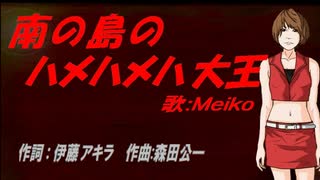 南の島の
ハメハメハ大王

歌:Meiko

作詞：伊藤アキラ　作曲:森田公一